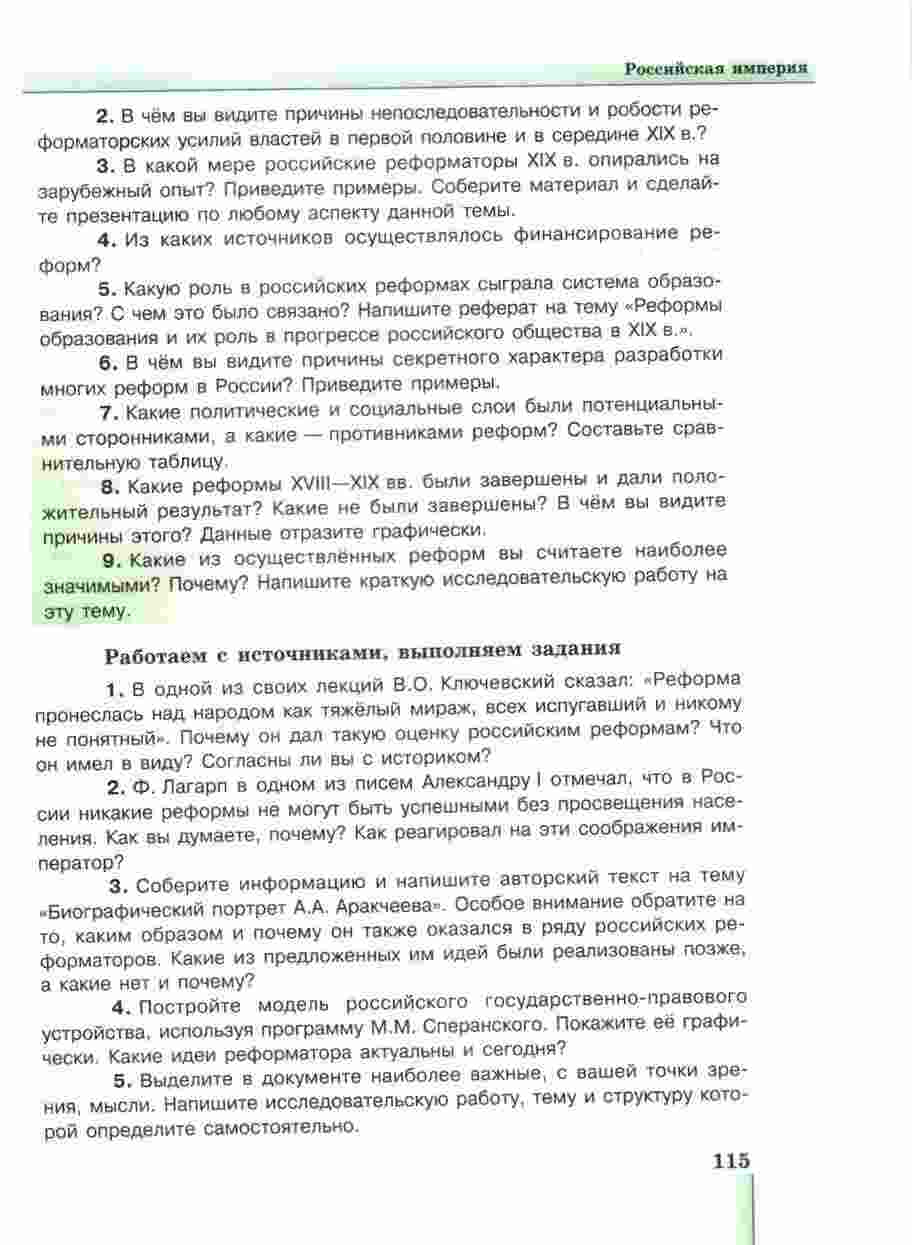 Российская империя

2. В чём вы видите причины непоследовательности и робости реформаторских усилий властей в первой половине и в середине XIX в.?

3. В какой мере российские реформаторы XIX в. опирались на зарубежный опыт? Приведите примеры. Соберите материал и сделайте презентацию по любому аспекту данной темы.

4. Из каких источников осуществлялось финансирование реформ?

5. Какую роль в российских реформах сыграла система образования? С чем это было связано? Напишите реферат на тему «Реформы образования и их роль в прогрессе российского общества в XIX в.».

6. В чём вы видите причины секретного характера разработки многих реформ в России? Приведите примеры.

7. Какие политические и социальные слои были потенциальными сторонниками, а какие — противниками реформ? Составьте сравнительную таблицу.

8. Какие реформы XVIII—XIX вв. были завершены и дали положительный результат? Какие не были завершены? В чём вы видите причины этого? Данные отразите графически.

9. Какие из осуществлённых реформ вы считаете наиболее значимыми? Почему? Напишите краткую исследовательскую работу на эту тему.

Работаем с источниками, выполняем задания

1. В одной из своих лекций В.О. Ключевский сказал: «Реформа пронеслась над народом как тяжёлый мираж, всех испугавший и никому не понятный». Почему он дал такую оценку российским реформам? Что он имел в виду? Согласны ли вы с историком?

2. Ф. Лагарп в одном из писем Александру I отмечал, что в России никакие реформы не могут быть успешными без просвещения населения. Как вы думаете, почему? Как реагировал на эти соображения император?

3. Соберите информацию и напишите авторский текст на тему «Биографический портрет А.А. Аракчеева». Особое внимание обратите на то, каким образом и почему он также оказался в ряду российских реформаторов. Какие из предложенных им идей были реализованы позже, а какие нет и почему?

4. Постройте модель российского государственно-правового устройства, используя программу М.М. Сперанского. Покажите её графически. Какие идеи реформатора актуальны и сегодня?

5. Выделите в документе наиболее важные, с вашей точки зрения, мысли. Напишите исследовательскую работу, тему и структуру которой определите самостоятельно.

115